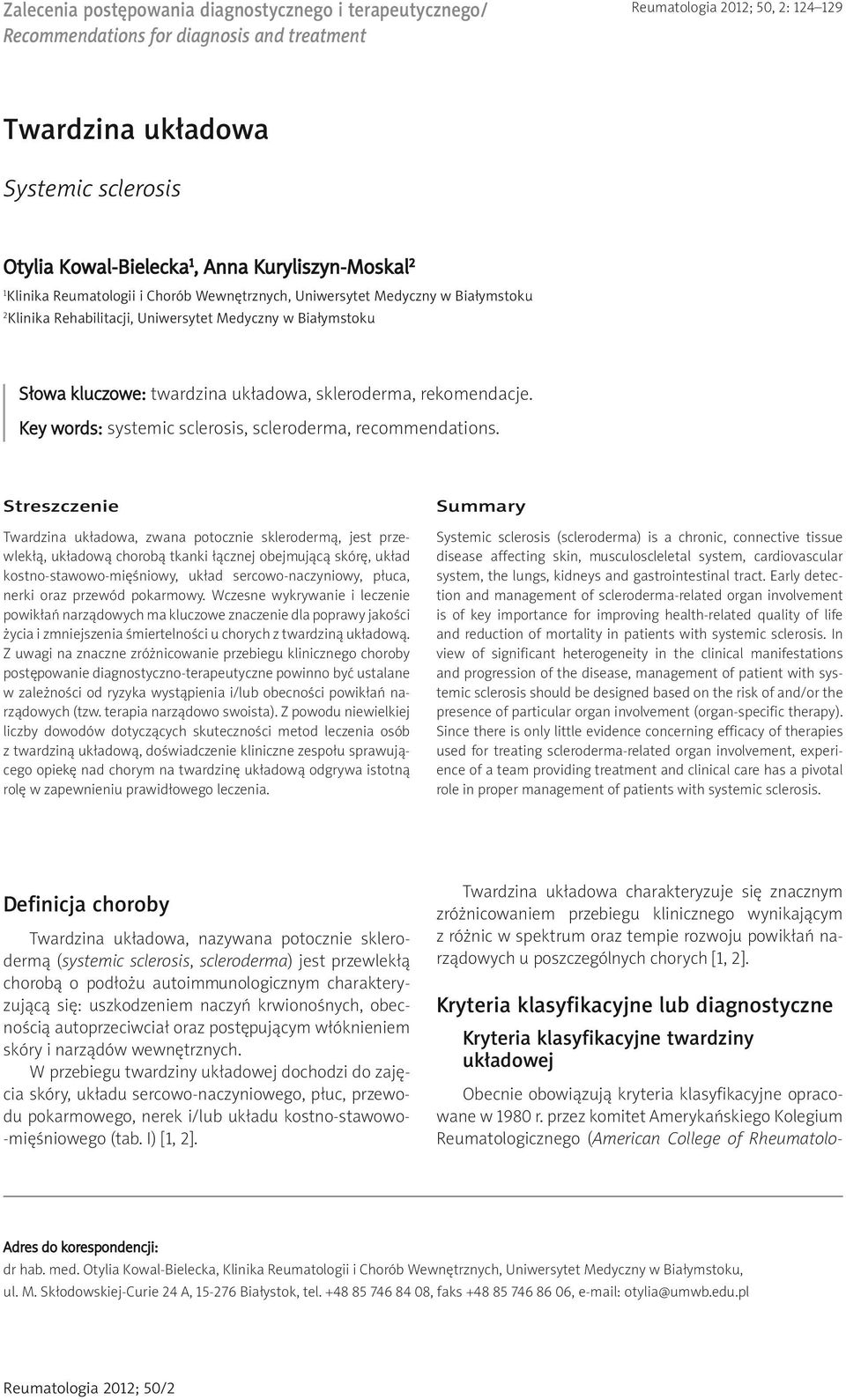 Zalecenia postępowania diagnostycznego i terapeutycznego/
Recommendations for diagnosis and treatment

Reumatologia 2012; 50, 2: 124–129

Twardzina układowa

Systemic sclerosis

Otylia Kowal-Bielecka$^1$, Anna Kuryliszyn-Moskal$^2$

$^1$Klinika Reumatologii i Chorób Wewnętrznych, Uniwersytet Medyczny w Białymstoku
$^2$Klinika Rehabilitacji, Uniwersytet Medyczny w Białymstoku

Słowa kluczowe: twardzina układowa, skleroderma, rekomendacje.
Key words: systemic sclerosis, scleroderma, recommendations.

Streszczenie

Twardzina układowa, zwana potocznie sklerodermą, jest przewlekłą, układową chorobą tkanki łącznej obejmującą skórę, układ kostno-stawowo-mięśniowy, układ sercowo-naczyniowy, płuca, nerki oraz przewód pokarmowy. Wczesne wykrywanie i leczenie powikłań narządowych ma kluczowe znaczenie dla poprawy jakości życia i zmniejszenia śmiertelności u chorych z twardziną układową. Z uwagi na znaczne zróżnicowanie przebiegu klinicznego choroby postępowanie diagnostyczno-terapeutyczne powinno być ustalane w zależności od ryzyka wystąpienia i/lub obecności powikłań narządowych (tzw. terapia narządowo swoista). Z powodu niewielkiej liczby dowodów dotyczących skuteczności metod leczenia osób z twardziną układową, doświadczenie kliniczne zespołu sprawującego opiekę nad chorym na twardzinę układową odgrywa istotną rolę w zapewnieniu prawidłowego leczenia.

Summary

Systemic sclerosis (scleroderma) is a chronic, connective tissue disease affecting skin, musculoscleletal system, cardiovascular system, the lungs, kidneys and gastrointestinal tract. Early detection and management of scleroderma-related organ involvement is of key importance for improving health-related quality of life and reduction of mortality in patients with systemic sclerosis. In view of significant heterogeneity in the clinical manifestations and progression of the disease, management of patient with systemic sclerosis should be designed based on the risk of and/or the presence of particular organ involvement (organ-specific therapy). Since there is only little evidence concerning efficacy of therapies used for treating scleroderma-related organ involvement, experience of a team providing treatment and clinical care has a pivotal role in proper management of patients with systemic sclerosis.

Definicja choroby

Twardzina układowa, nazywana potocznie sklerodermą (systemic sclerosis, scleroderma) jest przewlekłą chorobą o podłożu autoimmunologicznym charakteryzującą się: uszkodzeniem naczyń krwionośnych, obecnością autoprzeciwciał oraz postępującym włóknieniem skóry i narządów wewnętrznych.

W przebiegu twardziny układowej dochodzi do zajęcia skóry, układu sercowo-naczyniowego, płuc, przewodu pokarmowego, nerek i/lub układu kostno-stawowo-mięśniowego (tab. I) [1, 2].

Twardzina układowa charakteryzuje się znacznym zróżnicowaniem przebiegu klinicznego wynikającym z różnic w spektrum oraz tempie rozwoju powikłań narządowych u poszczególnych chorych [1, 2].

Kryteria klasyfikacyjne lub diagnostyczne

Kryteria klasyfikacyjne twardziny układowej

Obecnie obowiązują kryteria klasyfikacyjne opracowane w 1980 r. przez komitet Amerykańskiego Kolegium Reumatologicznego (American College of Rheumatolo-

Adres do korespondencji:
dr hab. med. Otylia Kowal-Bielecka, Klinika Reumatologii i Chorób Wewnętrznych, Uniwersytet Medyczny w Białymstoku, ul. M. Skłodowskiej-Curie 24 A, 15-276 Białystok, tel. +48 85 746 84 08, faks +48 85 746 86 06, e-mail: otylia@umwb.edu.pl

Reumatologia 2012; 50/2